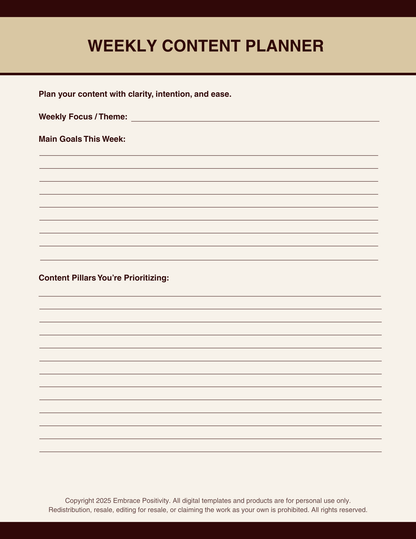 WEEKLY CONTENT PLANNER

Plan your content with clarity, intention, and ease.

Weekly Focus / Theme:

Main Goals This Week:

Content Pillars You're Prioritizing:

Copyright 2025 Embrace Positivity. All digital templates and products are for personal use only. Redistribution, resale, editing for resale, or claiming the work as your own is prohibited. All rights reserved.